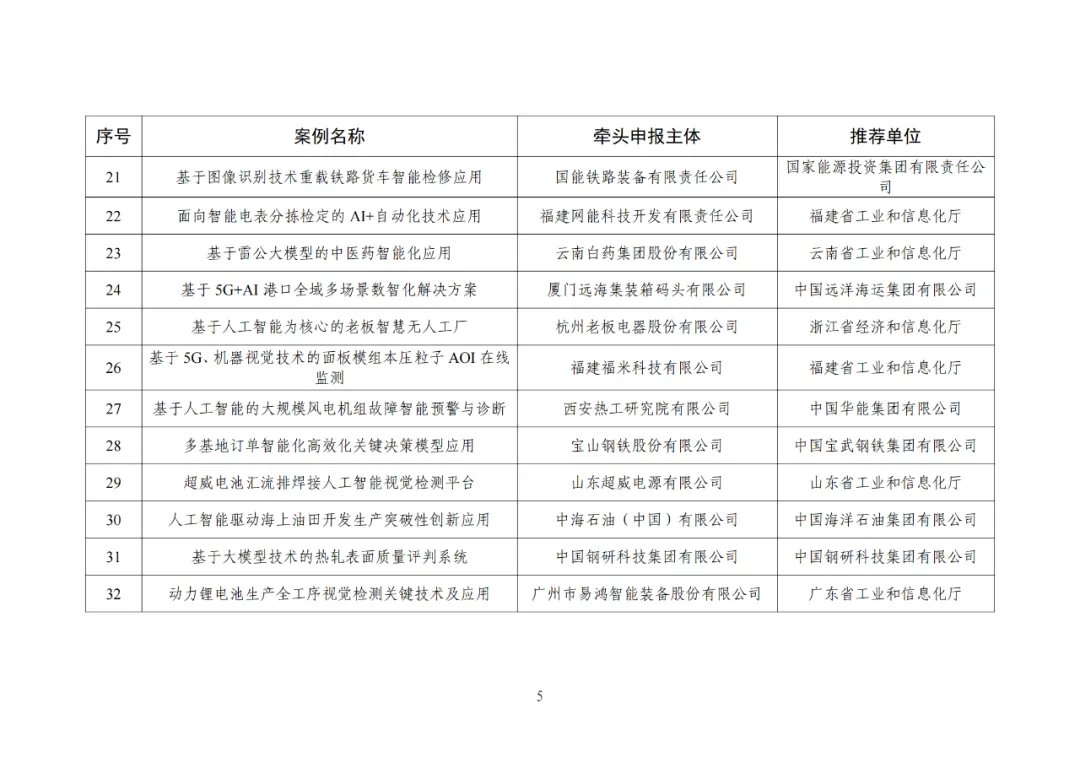 | 序号 | 案例名称 | 牵头申报主体 | 推荐单位 |
|---|---|---|---|
| 21 | 基于图像识别技术重载铁路货车智能检修应用 | 国能铁路装备有限责任公司 | 国家能源投资集团有限责任公司 |
| 22 | 面向智能电表分拣检定的 AI+自动化技术应用 | 福建网能科技开发有限责任公司 | 福建省工业和信息化厅 |
| 23 | 基于雷公大模型的中医药智能化应用 | 云南白药集团股份有限公司 | 云南省工业和信息化厅 |
| 24 | 基于 5G+AI 港口全域多场景数智化解决方案 | 厦门远海集装箱码头有限公司 | 中国远洋海运集团有限公司 |
| 25 | 基于人工智能为核心的老板智慧无人工厂 | 杭州老板电器股份有限公司 | 浙江省经济和信息化厅 |
| 26 | 基于 5G、机器视觉技术的面板模组本压粒子 AOI 在线监测 | 福建福米科技有限公司 | 福建省工业和信息化厅 |
| 27 | 基于人工智能的大规模风电机组故障智能预警与诊断 | 西安热工研究院有限公司 | 中国华能集团有限公司 |
| 28 | 多基地订单智能化高效化关键决策模型应用 | 宝山钢铁股份有限公司 | 中国宝武钢铁集团有限公司 |
| 29 | 超威电池汇流排焊接人工智能视觉检测平台 | 山东超威电源有限公司 | 山东省工业和信息化厅 |
| 30 | 人工智能驱动海上油田开发生产突破性创新应用 | 中海石油（中国）有限公司 | 中国海洋石油集团有限公司 |
| 31 | 基于大模型技术的热轧表面质量评判系统 | 中国钢研科技集团有限公司 | 中国钢研科技集团有限公司 |
| 32 | 动力锂电池生产全工序视觉检测关键技术及应用 | 广州市易鸿智能装备股份有限公司 | 广东省工业和信息化厅 |

5